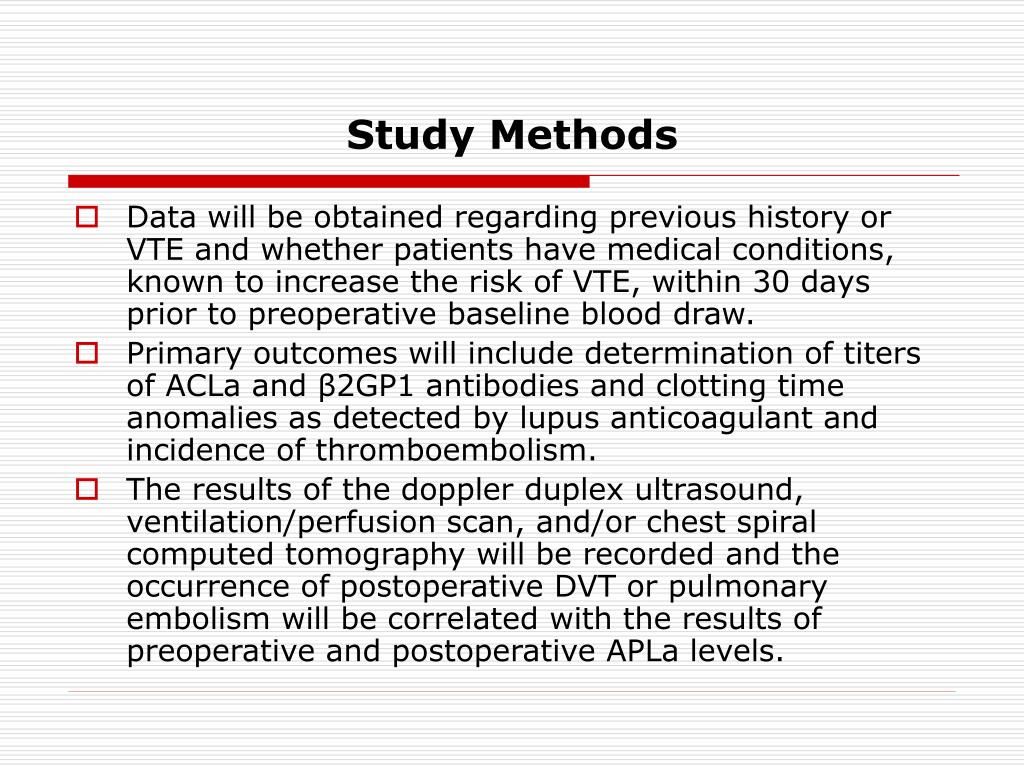 Study Methods

Data will be obtained regarding previous history or VTE and whether patients have medical conditions, known to increase the risk of VTE, within 30 days prior to preoperative baseline blood draw.

Primary outcomes will include determination of titers of ACLa and β2GP1 antibodies and clotting time anomalies as detected by lupus anticoagulant and incidence of thromboembolism.

The results of the doppler duplex ultrasound, ventilation/perfusion scan, and/or chest spiral computed tomography will be recorded and the occurrence of postoperative DVT or pulmonary embolism will be correlated with the results of preoperative and postoperative APLa levels.